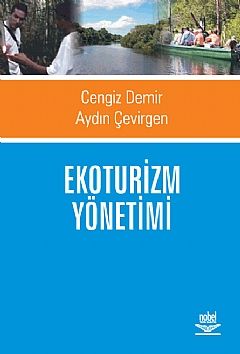 Cengiz Demir
Aydın Çevirgen

EKOTURİZM
YÖNETİMİ

nobel